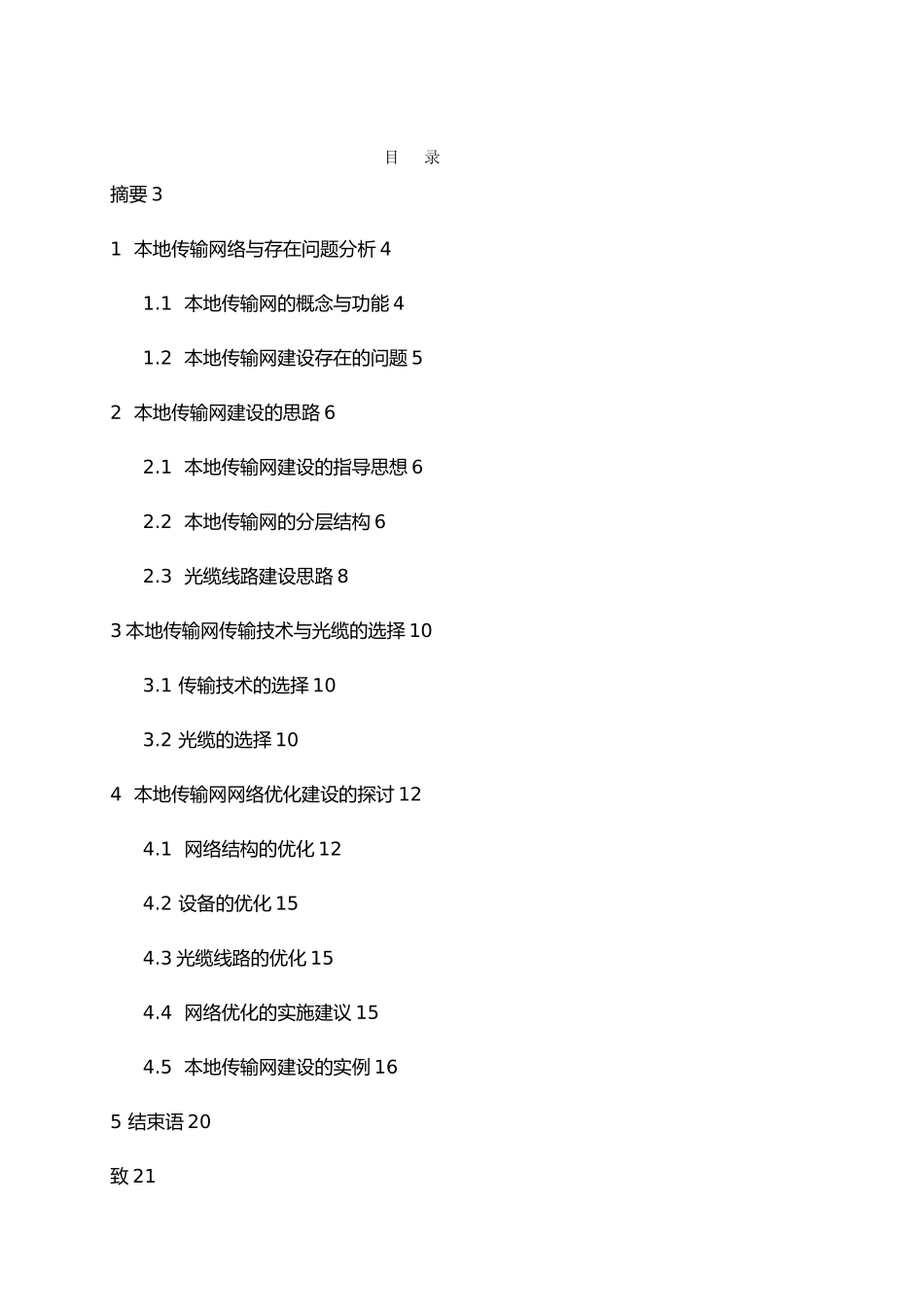 目　录

摘要 3

1　本地传输网络与存在问题分析 4

1.1　本地传输网的概念与功能 4

1.2　本地传输网建设存在的问题 5

2　本地传输网建设的思路 6

2.1　本地传输网建设的指导思想 6

2.2　本地传输网的分层结构 6

2.3　光缆线路建设思路 8

3 本地传输网传输技术与光缆的选择 10

3.1 传输技术的选择 10

3.2 光缆的选择 10

4　本地传输网网络优化建设的探讨 12

4.1　网络结构的优化 12

4.2 设备的优化 15

4.3 光缆线路的优化 15

4.4　网络优化的实施建议 15

4.5　本地传输网建设的实例 16

5 结束语 20

致 21